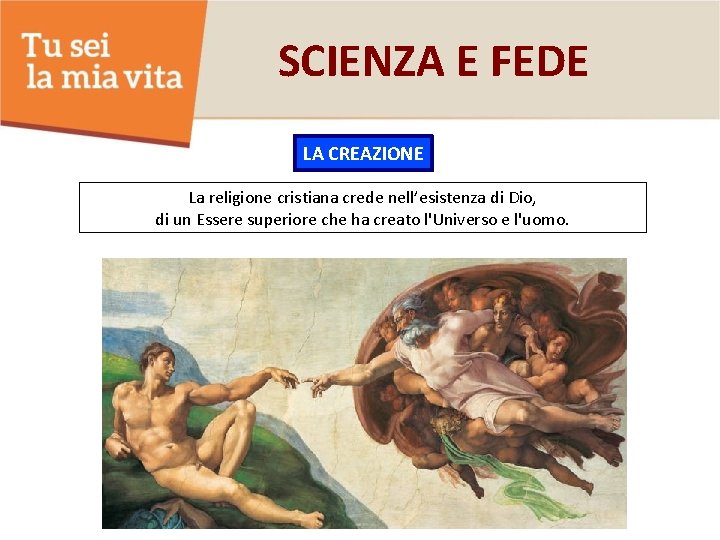 Tu sei
la mia vita

SCIENZA E FEDE

LA CREAZIONE

La religione cristiana crede nell’esistenza di Dio,
di un Essere superiore che ha creato l'Universo e l'uomo.